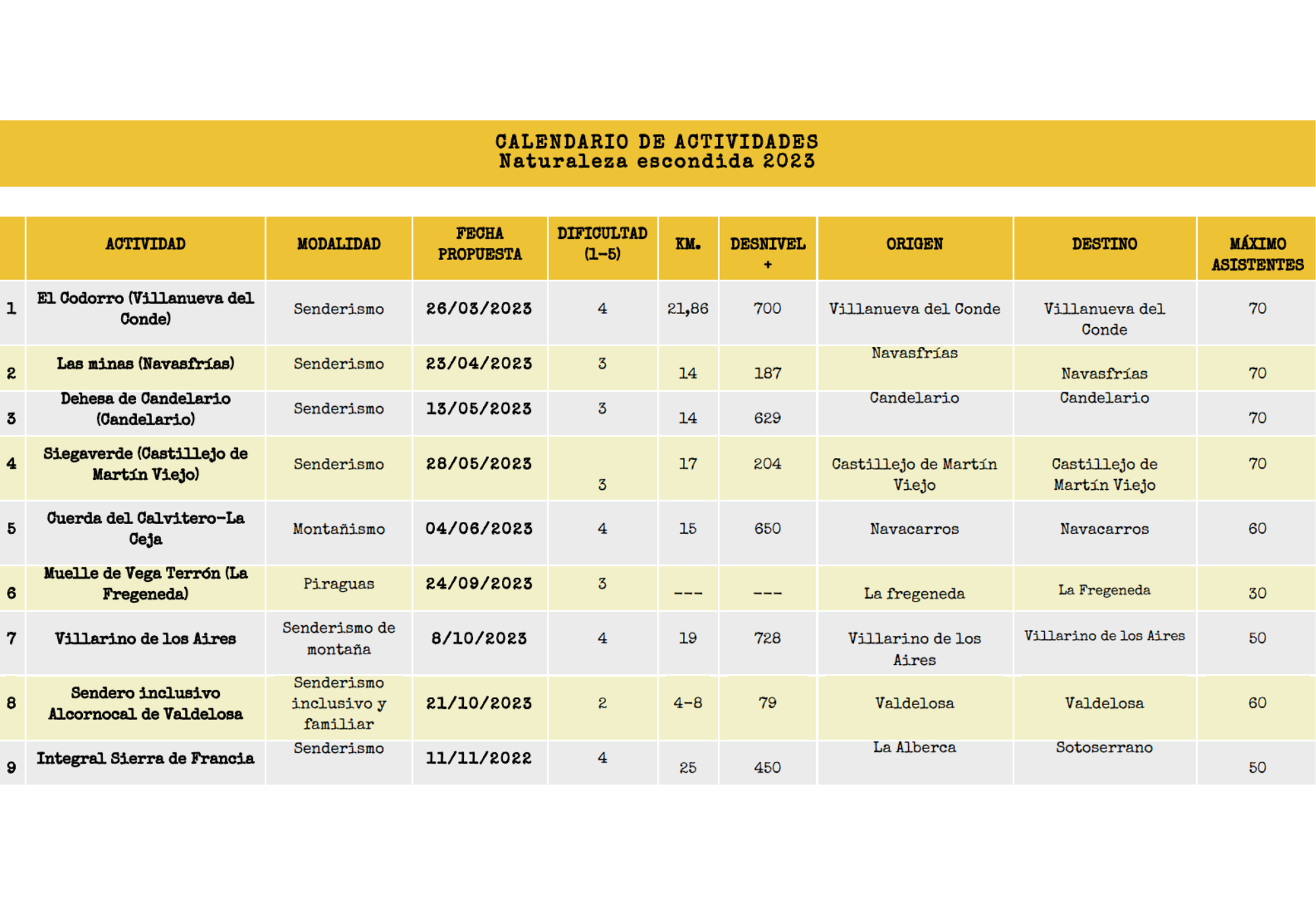 CALENDARIO DE ACTIVIDADES
Naturaleza escondida 2023

| | ACTIVIDAD | MODALIDAD | FECHA PROPUESTA | DIFICULTAD (1-5) | KM. | DESNIVEL + | ORIGEN | DESTINO | MÁXIMO ASISTENTES |
|---|---|---|---|---|---|---|---|---|---|
| 1 | El Codorro (Villanueva del Conde) | Senderismo | 26/03/2023 | 4 | 21,86 | 700 | Villanueva del Conde | Villanueva del Conde | 70 |
| 2 | Las minas (Navasfrías) | Senderismo | 23/04/2023 | 3 | 14 | 187 | Navasfrías | Navasfrías | 70 |
| 3 | Dehesa de Candelario (Candelario) | Senderismo | 13/05/2023 | 3 | 14 | 629 | Candelario | Candelario | 70 |
| 4 | Siegaverde (Castillejo de Martín Viejo) | Senderismo | 28/05/2023 | 3 | 17 | 204 | Castillejo de Martín Viejo | Castillejo de Martín Viejo | 70 |
| 5 | Cuerda del Calvitero-La Ceja | Montañismo | 04/06/2023 | 4 | 15 | 650 | Navacarros | Navacarros | 60 |
| 6 | Muelle de Vega Terrón (La Fregeneda) | Piraguas | 24/09/2023 | 3 | --- | --- | La fregeneda | La Fregeneda | 30 |
| 7 | Villarino de los Aires | Senderismo de montaña | 8/10/2023 | 4 | 19 | 728 | Villarino de los Aires | Villarino de los Aires | 50 |
| 8 | Sendero inclusivo Alcornocal de Valdelosa | Senderismo inclusivo y familiar | 21/10/2023 | 2 | 4-8 | 79 | Valdelosa | Valdelosa | 60 |
| 9 | Integral Sierra de Francia | Senderismo | 11/11/2022 | 4 | 25 | 450 | La Alberca | Sotoserrano | 50 |